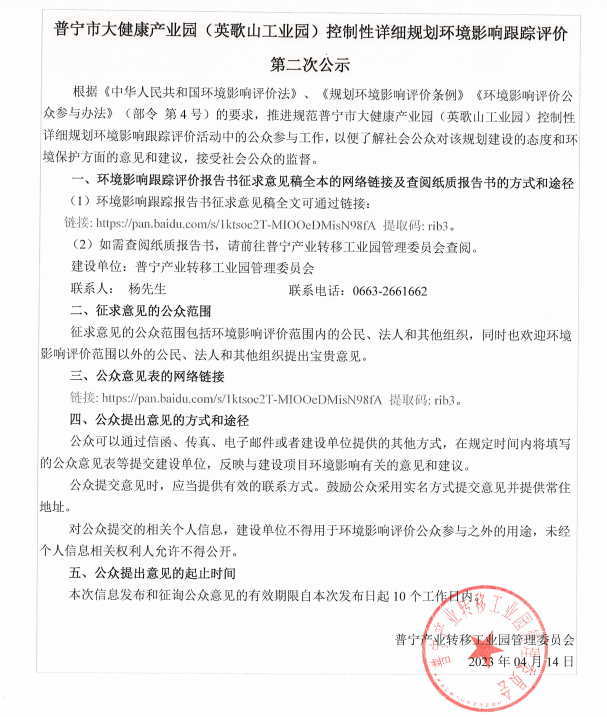 普宁市大健康产业园（英歌山工业园）控制性详细规划环境影响跟踪评价

第二次公示

根据《中华人民共和国环境影响评价法》、《规划环境影响评价条例》《环境影响评价公众参与办法》（部令 第4号）的要求，推进规范普宁市大健康产业园（英歌山工业园）控制性详细规划环境影响跟踪评价活动中的公众参与工作，以便了解社会公众对该规划建设的态度和环境保护方面的意见和建议，接受社会公众的监督。

一、环境影响跟踪评价报告书征求意见稿全本的网络链接及查阅纸质报告书的方式和途径

（1）环境影响跟踪报告书征求意见稿全文可通过链接：

链接: https://pan.baidu.com/s/1ktsoc2T-MIOOeDMisN98fA 提取码: rib3。

（2）如需查阅纸质报告书，请前往普宁产业转移工业园管理委员会查阅。

建设单位：普宁产业转移工业园管理委员会

联系人： 杨先生 联系电话：0663-2661662

二、征求意见的公众范围

征求意见的公众范围包括环境影响评价范围内的公民、法人和其他组织，同时也欢迎环境影响评价范围以外的公民、法人和其他组织提出宝贵意见。

三、公众意见表的网络链接

链接: https://pan.baidu.com/s/1ktsoc2T-MIOOeDMisN98fA 提取码: rib3。

四、公众提出意见的方式和途径

公众可以通过信函、传真、电子邮件或者建设单位提供的其他方式，在规定时间内将填写的公众意见表等提交建设单位，反映与建设项目环境影响有关的意见和建议。

公众提交意见时，应当提供有效的联系方式。鼓励公众采用实名方式提交意见并提供常住地址。

对公众提交的相关个人信息，建设单位不得用于环境影响评价公众参与之外的用途，未经个人信息相关权利人允许不得公开。

五、公众提出意见的起止时间

本次信息发布和征询公众意见的有效期限自本次发布日起10个工作日内。

普宁产业转移工业园管理委员会

2023年04月14日

普宁产业转移工业园管理委员会